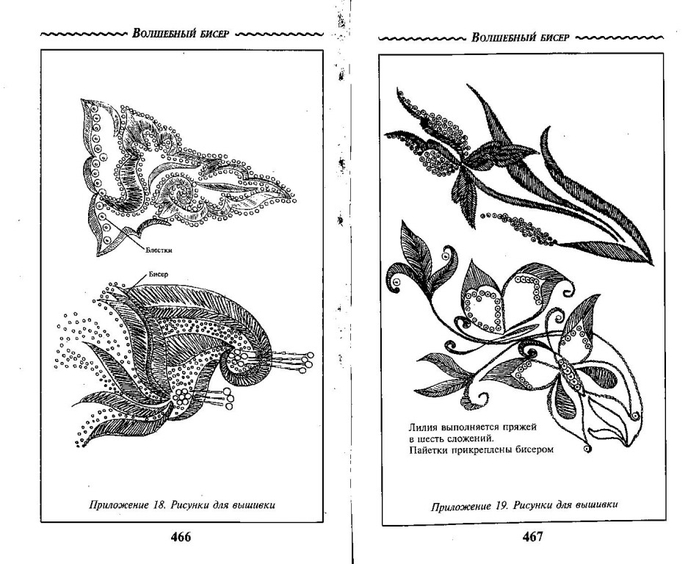 Волшебный бисер

Блестки

Бисер

Приложение 18. Рисунки для вышивки

466

Волшебный бисер

Лилия выполняется пряжей в шесть сложений. Пайетки прикреплены бисером

Приложение 19. Рисунки для вышивки

467